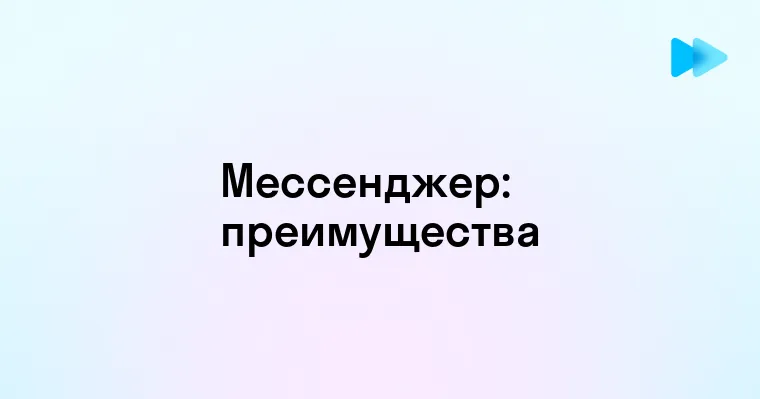 Мессенджер: преимущества